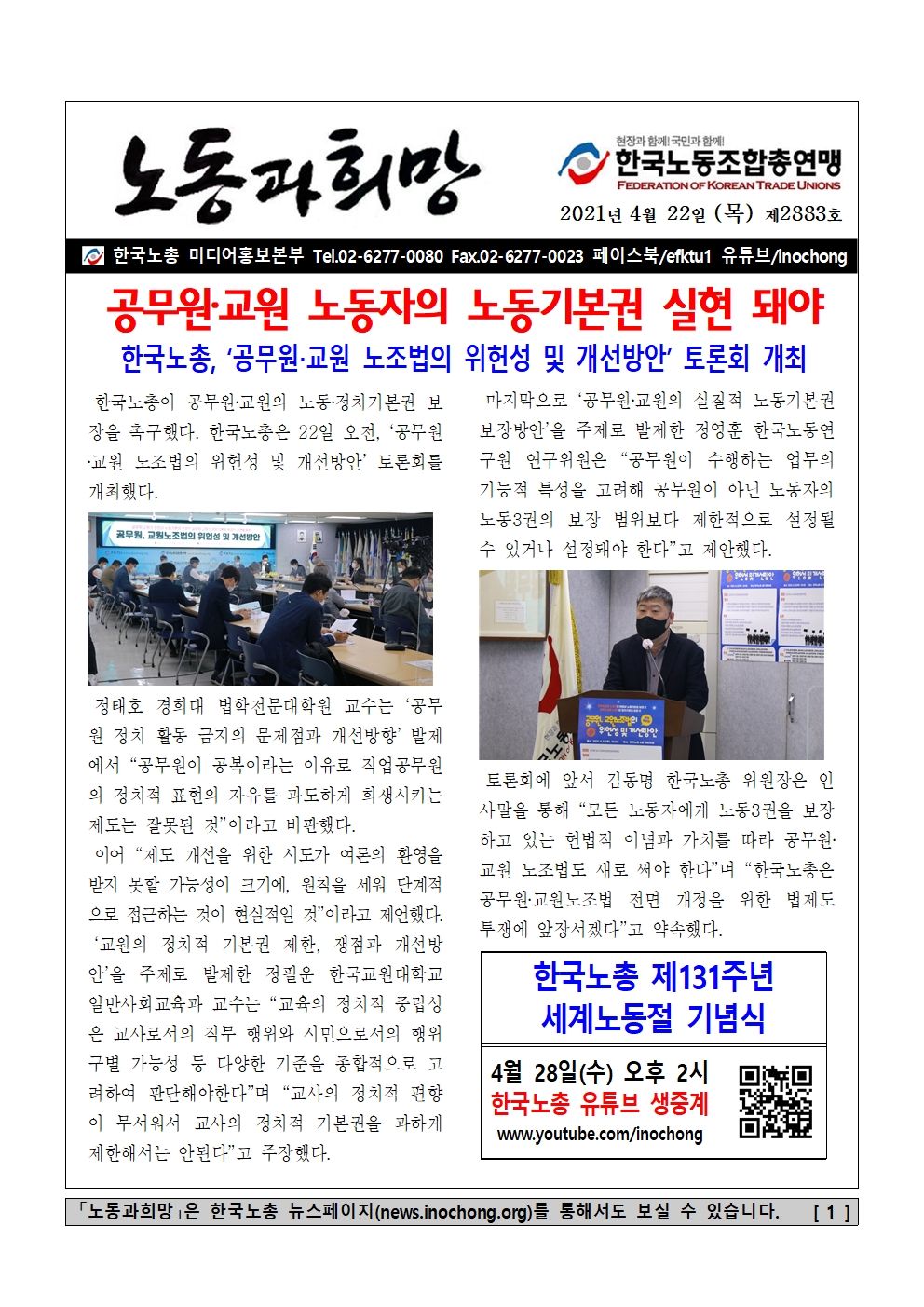 노동과희망

현장과 함께! 국민과 함께!
한국노동조합총연맹
FEDERATION OF KOREAN TRADE UNIONS

2021년 4월 22일 (목) 제2883호

한국노총 미디어홍보본부 Tel.02-6277-0080 Fax.02-6277-0023 페이스북/efktu1 유튜브/inochong

공무원·교원 노동자의 노동기본권 실현 돼야

한국노총, '공무원·교원 노조법의 위헌성 및 개선방안' 토론회 개최

한국노총이 공무원·교원의 노동·정치기본권 보장을 촉구했다. 한국노총은 22일 오전, '공무원·교원 노조법의 위헌성 및 개선방안' 토론회를 개최했다.

공무원, 교원노조법의 위헌성 및 개선방안

정태호 경희대 법학전문대학원 교수는 '공무원 정치 활동 금지의 문제점과 개선방향' 발제에서 "공무원이 공복이라는 이유로 직업공무원의 정치적 표현의 자유를 과도하게 희생시키는 제도는 잘못된 것"이라고 비판했다.

이어 "제도 개선을 위한 시도가 여론의 환영을 받지 못할 가능성이 크기에, 원칙을 세워 단계적으로 접근하는 것이 현실적일 것"이라고 제언했다.

'교원의 정치적 기본권 제한, 쟁점과 개선방안'을 주제로 발제한 정필운 한국교원대학교 일반사회교육과 교수는 "교육의 정치적 중립성은 교사로서의 직무 행위와 시민으로서의 행위 구별 가능성 등 다양한 기준을 종합적으로 고려하여 판단해야한다"며 "교사의 정치적 편향이 무서워서 교사의 정치적 기본권을 과하게 제한해서는 안된다"고 주장했다.

마지막으로 '공무원·교원의 실질적 노동기본권 보장방안'을 주제로 발제한 정영훈 한국노동연구원 연구위원은 "공무원이 수행하는 업무의 기능적 특성을 고려해 공무원이 아닌 노동자의 노동3권의 보장 범위보다 제한적으로 설정될 수 있거나 설정돼야 한다"고 제안했다.

공무원·교원노조법의 위헌성 및 개선방안

토론회에 앞서 김동명 한국노총 위원장은 인사말을 통해 "모든 노동자에게 노동3권을 보장하고 있는 헌법적 이념과 가치를 따라 공무원·교원 노조법도 새로 써야 한다"며 "한국노총은 공무원·교원노조법 전면 개정을 위한 법제도 투쟁에 앞장서겠다"고 약속했다.

한국노총 제131주년 세계노동절 기념식

4월 28일(수) 오후 2시
한국노총 유튜브 생중계
www.youtube.com/inochong

「노동과희망」은 한국노총 뉴스페이지(news.inochong.org)를 통해서도 보실 수 있습니다. [ 1 ]